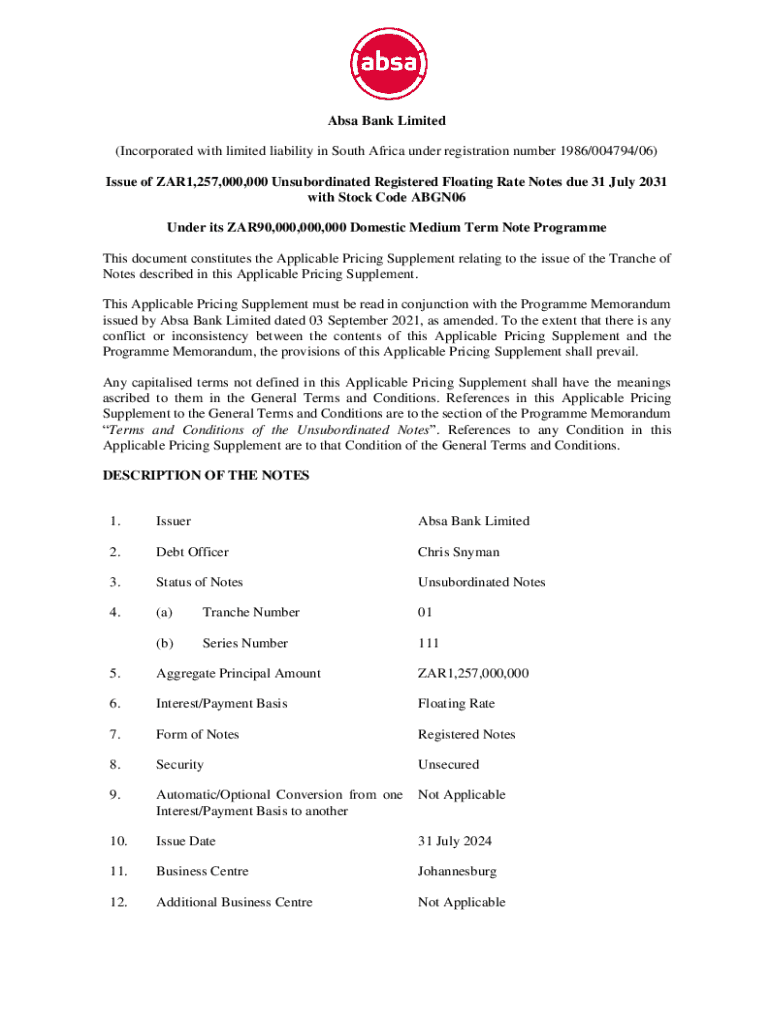 absa

Absa Bank Limited

(Incorporated with limited liability in South Africa under registration number 1986/004794/06)

Issue of ZAR1,257,000,000 Unsubordinated Registered Floating Rate Notes due 31 July 2031 with Stock Code ABGN06

Under its ZAR90,000,000,000 Domestic Medium Term Note Programme

This document constitutes the Applicable Pricing Supplement relating to the issue of the Tranche of Notes described in this Applicable Pricing Supplement.

This Applicable Pricing Supplement must be read in conjunction with the Programme Memorandum issued by Absa Bank Limited dated 03 September 2021, as amended. To the extent that there is any conflict or inconsistency between the contents of this Applicable Pricing Supplement and the Programme Memorandum, the provisions of this Applicable Pricing Supplement shall prevail.

Any capitalised terms not defined in this Applicable Pricing Supplement shall have the meanings ascribed to them in the General Terms and Conditions. References in this Applicable Pricing Supplement to the General Terms and Conditions are to the section of the Programme Memorandum "Terms and Conditions of the Unsubordinated Notes". References to any Condition in this Applicable Pricing Supplement are to that Condition of the General Terms and Conditions.

DESCRIPTION OF THE NOTES

| | | |
|---|---|---|
| 1. | Issuer | Absa Bank Limited |
| 2. | Debt Officer | Chris Snyman |
| 3. | Status of Notes | Unsubordinated Notes |
| 4. | (a) Tranche Number | 01 |
| | (b) Series Number | 111 |
| 5. | Aggregate Principal Amount | ZAR1,257,000,000 |
| 6. | Interest/Payment Basis | Floating Rate |
| 7. | Form of Notes | Registered Notes |
| 8. | Security | Unsecured |
| 9. | Automatic/Optional Conversion from one Interest/Payment Basis to another | Not Applicable |
| 10. | Issue Date | 31 July 2024 |
| 11. | Business Centre | Johannesburg |
| 12. | Additional Business Centre | Not Applicable |